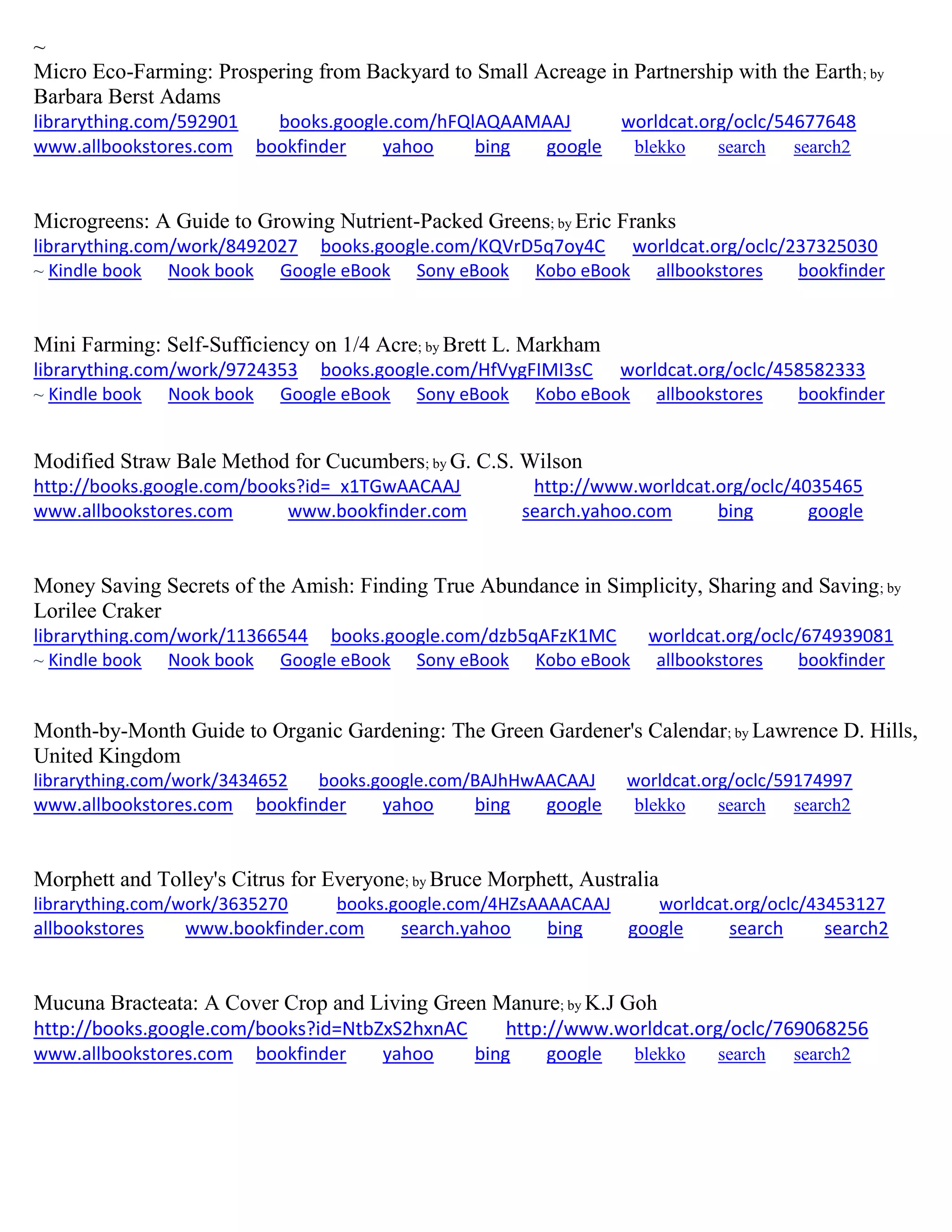 ~
Micro Eco-Farming: Prospering from Backyard to Small Acreage in Partnership with the Earth; by Barbara Berst Adams
librarything.com/592901 books.google.com/hFQlAQAAMAAJ worldcat.org/oclc/54677648
www.allbookstores.com bookfinder yahoo bing google blekko search search2

Microgreens: A Guide to Growing Nutrient-Packed Greens; by Eric Franks
librarything.com/work/8492027 books.google.com/KQVrD5q7oy4C worldcat.org/oclc/237325030
~ Kindle book Nook book Google eBook Sony eBook Kobo eBook allbookstores bookfinder

Mini Farming: Self-Sufficiency on 1/4 Acre; by Brett L. Markham
librarything.com/work/9724353 books.google.com/HfVygFIMI3sC worldcat.org/oclc/458582333
~ Kindle book Nook book Google eBook Sony eBook Kobo eBook allbookstores bookfinder

Modified Straw Bale Method for Cucumbers; by G. C.S. Wilson
http://books.google.com/books?id=_x1TGwAACAAJ http://www.worldcat.org/oclc/4035465
www.allbookstores.com www.bookfinder.com search.yahoo.com bing google

Money Saving Secrets of the Amish: Finding True Abundance in Simplicity, Sharing and Saving; by Lorilee Craker
librarything.com/work/11366544 books.google.com/dzb5qAFzK1MC worldcat.org/oclc/674939081
~ Kindle book Nook book Google eBook Sony eBook Kobo eBook allbookstores bookfinder

Month-by-Month Guide to Organic Gardening: The Green Gardener's Calendar; by Lawrence D. Hills, United Kingdom
librarything.com/work/3434652 books.google.com/BAJhHwAACAAJ worldcat.org/oclc/59174997
www.allbookstores.com bookfinder yahoo bing google blekko search search2

Morphett and Tolley's Citrus for Everyone; by Bruce Morphett, Australia
librarything.com/work/3635270 books.google.com/4HZsAAAACAAJ worldcat.org/oclc/43453127
allbookstores www.bookfinder.com search.yahoo bing google search search2

Mucuna Bracteata: A Cover Crop and Living Green Manure; by K.J Goh
http://books.google.com/books?id=NtbZxS2hxnAC http://www.worldcat.org/oclc/769068256
www.allbookstores.com bookfinder yahoo bing google blekko search search2